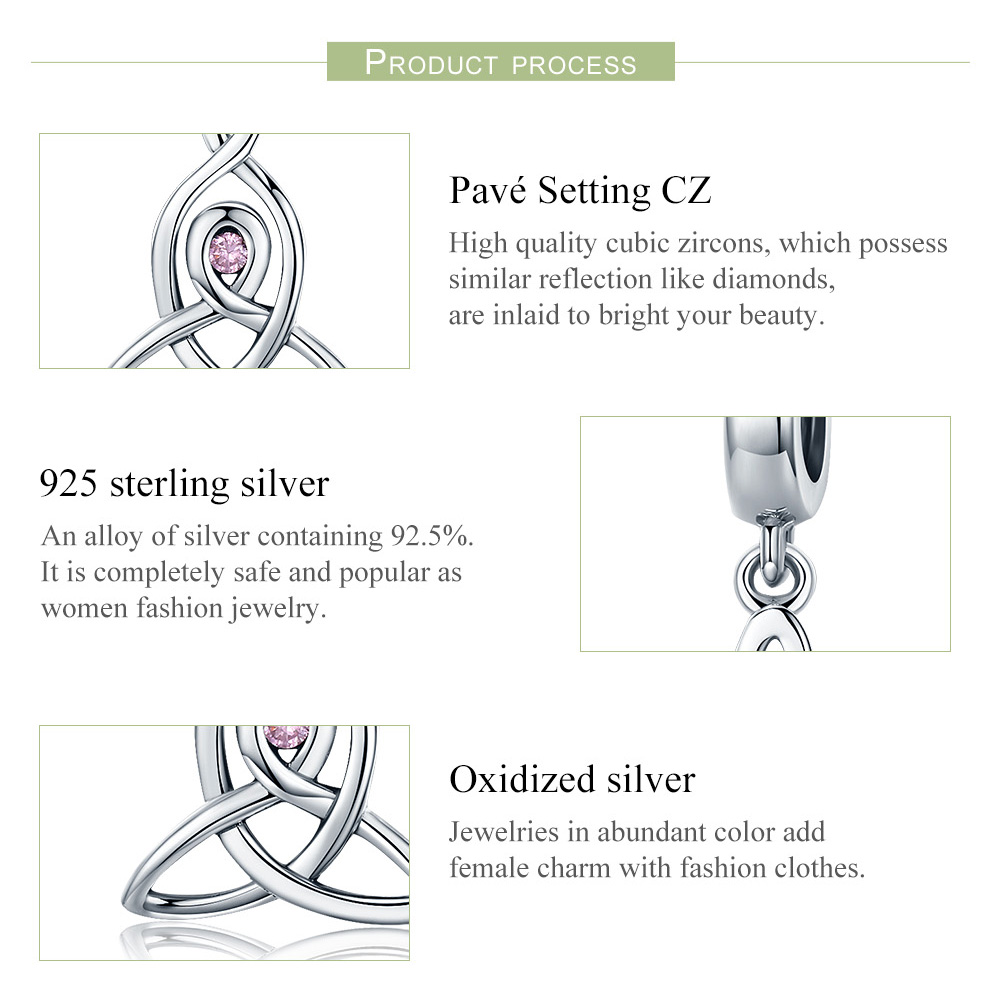 PRODUCT PROCESS

Pavé Setting CZ

High quality cubic zircons, which possess similar reflection like diamonds, are inlaid to bright your beauty.

925 sterling silver

An alloy of silver containing 92.5%. It is completely safe and popular as women fashion jewelry.

Oxidized silver

Jewelries in abundant color add female charm with fashion clothes.